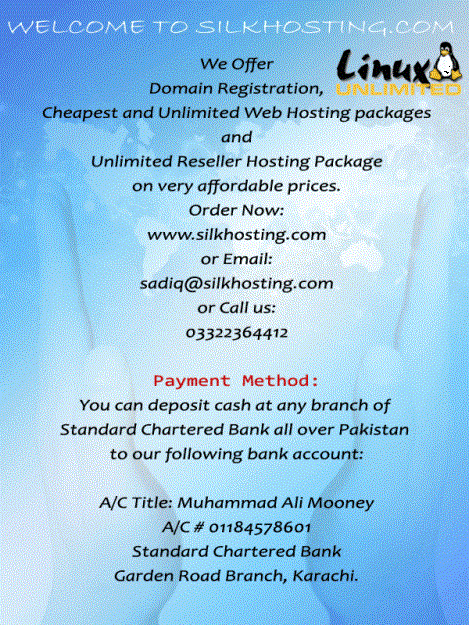 WELCOME TO SILKHOSTING.COM

Linux
UNLIMITED

We Offer
Domain Registration,
Cheapest and Unlimited Web Hosting packages
and
Unlimited Reseller Hosting Package
on very affordable prices.
Order Now:
www.silkhosting.com
or Email:
sadiq@silkhosting.com
or Call us:
03322364412

Payment Method:
You can deposit cash at any branch of
Standard Chartered Bank all over Pakistan
to our following bank account:

A/C Title: Muhammad Ali Mooney
A/C # 01184578601
Standard Chartered Bank
Garden Road Branch, Karachi.